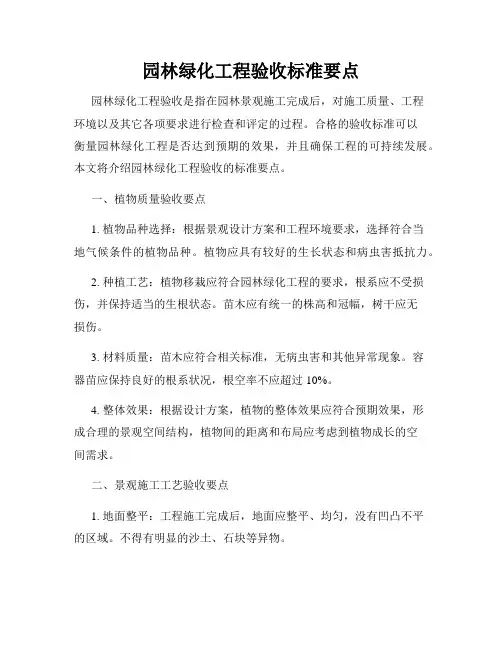 园林绿化工程验收标准要点

园林绿化工程验收是指在园林景观施工完成后，对施工质量、工程环境以及其它各项要求进行检查和评定的过程。合格的验收标准可以衡量园林绿化工程是否达到预期的效果，并且确保工程的可持续发展。本文将介绍园林绿化工程验收的标准要点。

一、植物质量验收要点

1. 植物品种选择：根据景观设计方案和工程环境要求，选择符合当地气候条件的植物品种。植物应具有较好的生长状态和病虫害抵抗力。

2. 种植工艺：植物移栽应符合园林绿化工程的要求，根系应不受损伤，并保持适当的生根状态。苗木应有统一的株高和冠幅，树干应无损伤。

3. 材料质量：苗木应符合相关标准，无病虫害和其他异常现象。容器苗应保持良好的根系状况，根空率不应超过 10%。

4. 整体效果：根据设计方案，植物的整体效果应符合预期效果，形成合理的景观空间结构，植物间的距离和布局应考虑到植物成长的空间需求。

二、景观施工工艺验收要点

1. 地面整平：工程施工完成后，地面应整平、均匀，没有凹凸不平的区域。不得有明显的沙土、石块等异物。